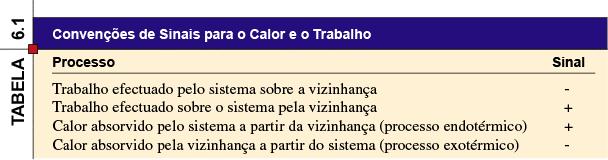 TABELA 6.1

Convenções de Sinais para o Calor e o Trabalho

| Processo | Sinal |
|---|---|
| Trabalho efectuado pelo sistema sobre a vizinhança | - |
| Trabalho efectuado sobre o sistema pela vizinhança | + |
| Calor absorvido pelo sistema a partir da vizinhança (processo endotérmico) | + |
| Calor absorvido pela vizinhança a partir do sistema (processo exotérmico) | - |